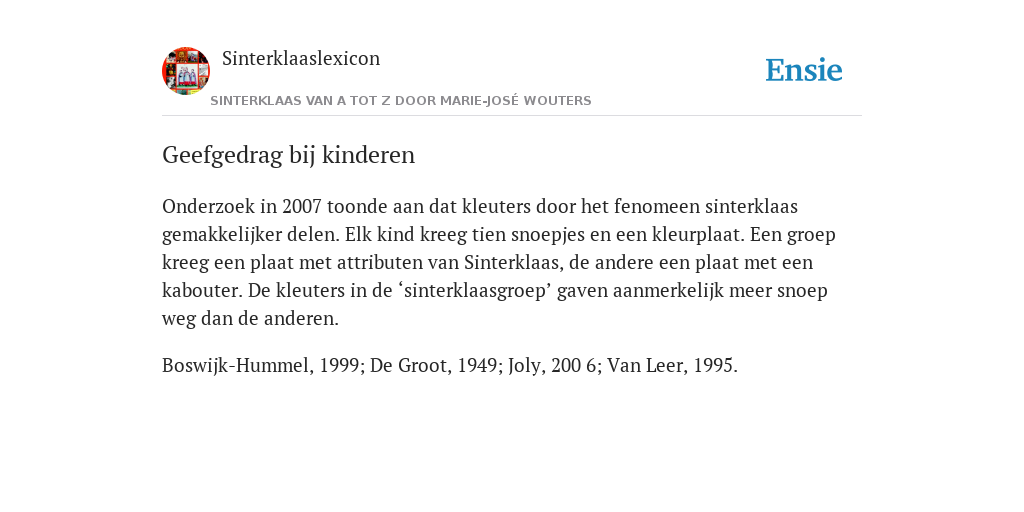 Sinterklaaslexicon

Ensie

SINTERKLAAS VAN A TOT Z DOOR MARIE-JOSÉ WOUTERS

Geefgedrag bij kinderen

Onderzoek in 2007 toonde aan dat kleuters door het fenomeen sinterklaas gemakkelijker delen. Elk kind kreeg tien snoepjes en een kleurplaat. Een groep kreeg een plaat met attributen van Sinterklaas, de andere een plaat met een kabouter. De kleuters in de ‘sinterklaasgroep’ gaven aanmerkelijk meer snoep weg dan de anderen.

Boswijk-Hummel, 1999; De Groot, 1949; Joly, 200 6; Van Leer, 1995.